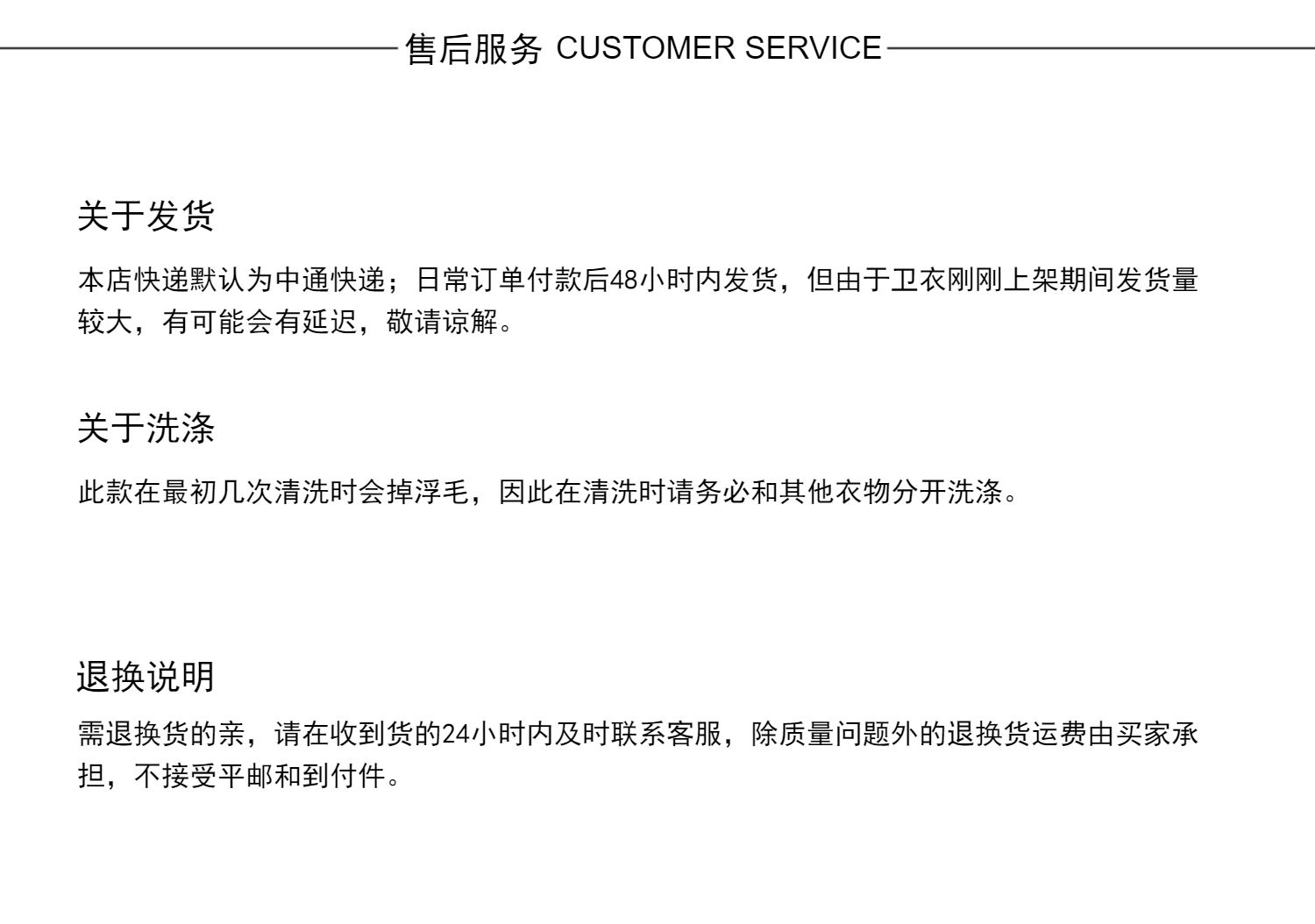 售后服务 CUSTOMER SERVICE

关于发货

本店快递默认为中通快递；日常订单付款后48小时内发货，但由于卫衣刚刚上架期间发货量较大，有可能会有延迟，敬请谅解。

关于洗涤

此款在最初几次清洗时会掉浮毛，因此在清洗时请务必和其他衣物分开洗涤。

退换说明

需退换货的亲，请在收到货的24小时内及时联系客服，除质量问题外的退换货运费由买家承担，不接受平邮和到付件。